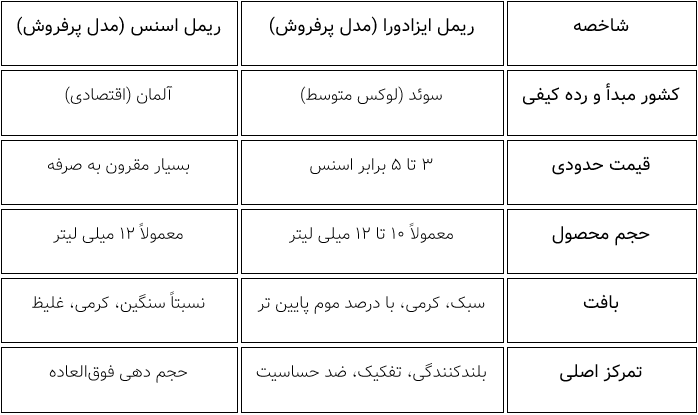 | شاخصه | ریمل ایزادورا (مدل پرفروش) | ریمل اسنس (مدل پرفروش) |
|---|---|---|
| کشور مبدأ و رده کیفی | سوئد (لوکس متوسط) | آلمان (اقتصادی) |
| قیمت حدودی | ۳ تا ۵ برابر اسنس | بسیار مقرون به صرفه |
| حجم محصول | معمولاً ۱۰ تا ۱۲ میلی لیتر | معمولاً ۱۲ میلی لیتر |
| بافت | سبک، کرمی، با درصد موم پایین تر | نسبتاً سنگین، کرمی، غلیظ |
| تمرکز اصلی | بلندکنندگی، تفکیک، ضد حساسیت | حجم دهی فوق‌العاده |